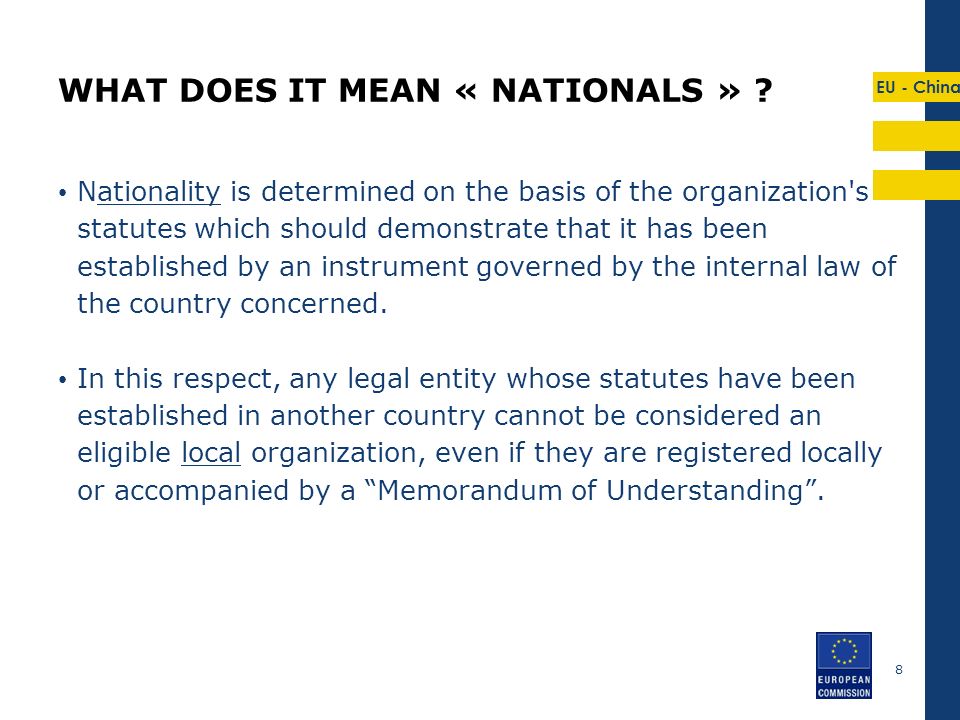 WHAT DOES IT MEAN « NATIONALS » ?

EU - China

• Nationality is determined on the basis of the organization's statutes which should demonstrate that it has been established by an instrument governed by the internal law of the country concerned.

• In this respect, any legal entity whose statutes have been established in another country cannot be considered an eligible local organization, even if they are registered locally or accompanied by a "Memorandum of Understanding".

EUROPEAN COMMISSION

8